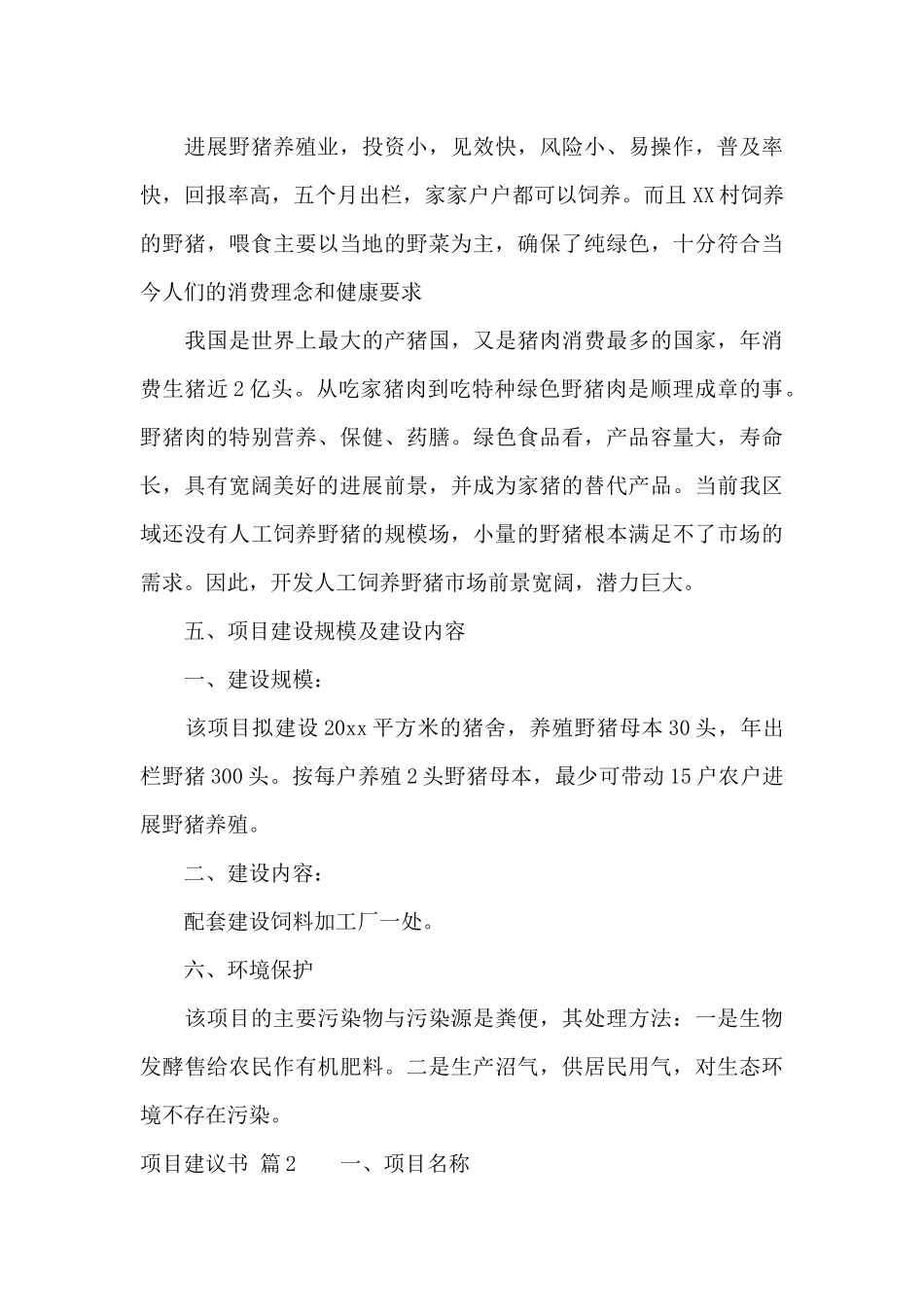 进展野猪养殖业，投资小，见效快，风险小、易操作，普及率快，回报率高，五个月出栏，家家户户都可以饲养。而且XX村饲养的野猪，喂食主要以当地的野菜为主，确保了纯绿色，十分符合当今人们的消费理念和健康要求

我国是世界上最大的产猪国，又是猪肉消费最多的国家，年消费生猪近2亿头。从吃家猪肉到吃特种绿色野猪肉是顺理成章的事。野猪肉的特别营养、保健、药膳。绿色食品看，产品容量大，寿命长，具有宽阔美好的进展前景，并成为家猪的替代产品。当前我区域还没有人工饲养野猪的规模场，小量的野猪根本满足不了市场的需求。因此，开发人工饲养野猪市场前景宽阔，潜力巨大。

五、项目建设规模及建设内容

一、建设规模：

该项目拟建设20xx平方米的猪舍，养殖野猪母本30头，年出栏野猪300头。按每户养殖2头野猪母本，最少可带动15户农户进展野猪养殖。

二、建设内容：

配套建设饲料加工厂一处。

六、环境保护

该项目的主要污染物与污染源是粪便，其处理方法：一是生物发酵售给农民作有机肥料。二是生产沼气，供居民用气，对生态环境不存在污染。

项目建议书 篇2　　一、项目名称